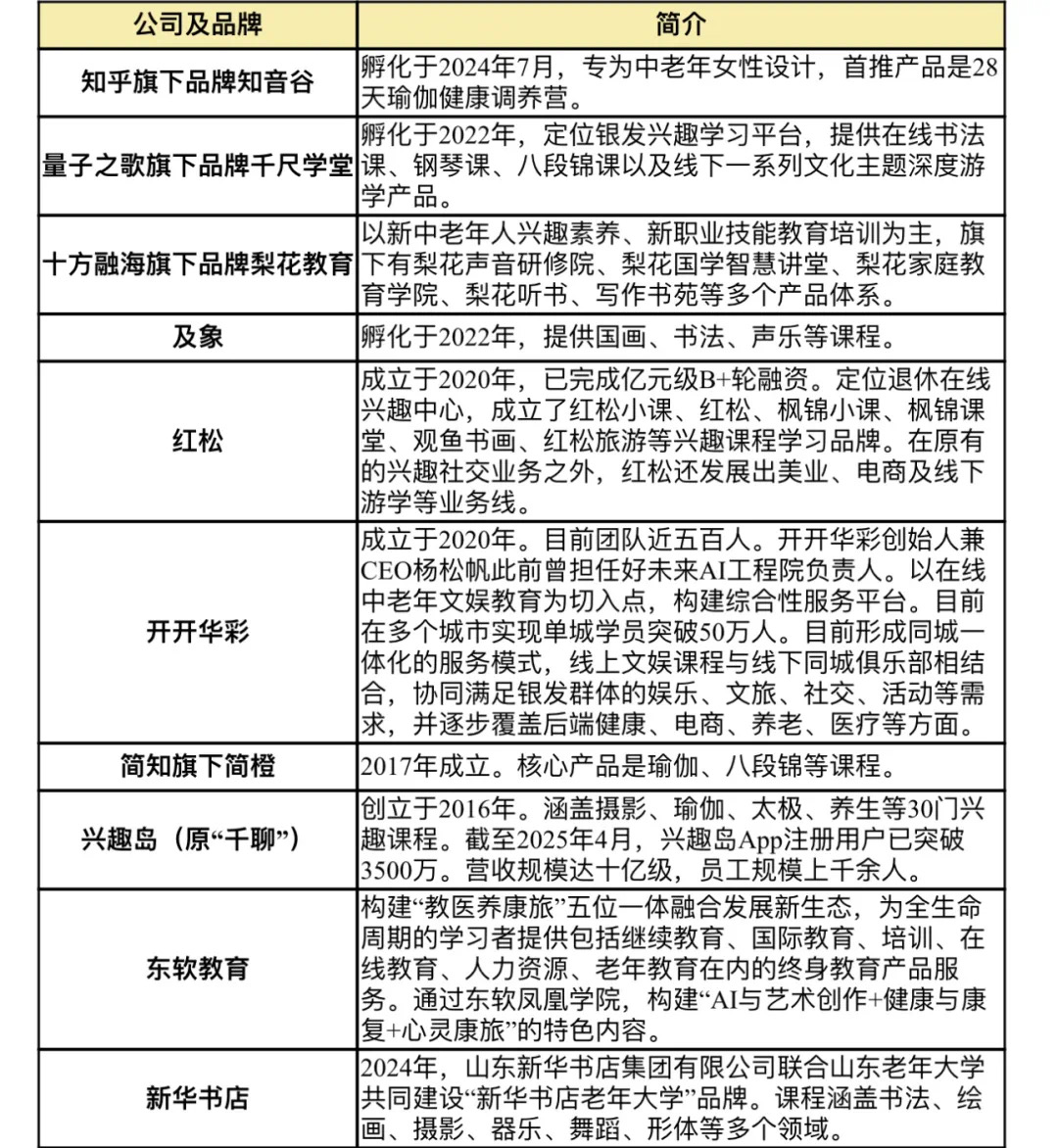 | 公司及品牌 | 简介 |
|---|---|
| 知乎旗下品牌知音谷 | 孵化于2024年7月，专为中老年女性设计，首推产品是28天瑜伽健康调养营。 |
| 量子之歌旗下品牌千尺学堂 | 孵化于2022年，定位银发兴趣学习平台，提供在线书法课、钢琴课、八段锦课以及线下一系列文化主题深度游学产品。 |
| 十方融海旗下品牌梨花教育 | 以新中老年人兴趣素养、新职业技能教育培训为主，旗下有梨花声音研修院、梨花国学智慧讲堂、梨花家庭教育学院、梨花听书、写作书苑等多个产品体系。 |
| 及象 | 孵化于2022年，提供国画、书法、声乐等课程。 |
| 红松 | 成立于2020年，已完成亿元级B+轮融资。定位退休在线兴趣中心，成立了红松小课、红松、枫锦小课、枫锦课堂、观鱼书画、红松旅游等兴趣课程学习品牌。在原有的兴趣社交业务之外，红松还发展出美业、电商及线下游学等业务线。 |
| 开开华彩 | 成立于2020年。目前团队近五百人。开开华彩创始人兼CEO杨松帆此前曾担任好未来AI工程院负责人。以在线中老年文娱教育为切入点，构建综合性服务平台。目前在多个城市实现单城学员突破50万人。目前形成同城一体化的服务模式，线上文娱课程与线下同城俱乐部相结合，协同满足银发群体的娱乐、文旅、社交、活动等需求，并逐步覆盖后端健康、电商、养老、医疗等方面。 |
| 简知旗下简橙 | 2017年成立。核心产品是瑜伽、八段锦等课程。 |
| 兴趣岛（原“千聊”） | 创立于2016年。涵盖摄影、瑜伽、太极、养生等30门兴趣课程。截至2025年4月，兴趣岛App注册用户已突破3500万。营收规模达十亿级，员工规模上千余人。 |
| 东软教育 | 构建“教医养康旅”五位一体融合发展新生态，为全生命周期的学习者提供包括继续教育、国际教育、培训、在线教育、人力资源、老年教育在内的终身教育产品服务。通过东软凤凰学院，构建“AI与艺术创作+健康与康复+心灵康旅”的特色内容。 |
| 新华书店 | 2024年，山东新华书店集团有限公司联合山东老年大学共同建设“新华书店老年大学”品牌。课程涵盖书法、绘画、摄影、器乐、舞蹈、形体等多个领域。 |